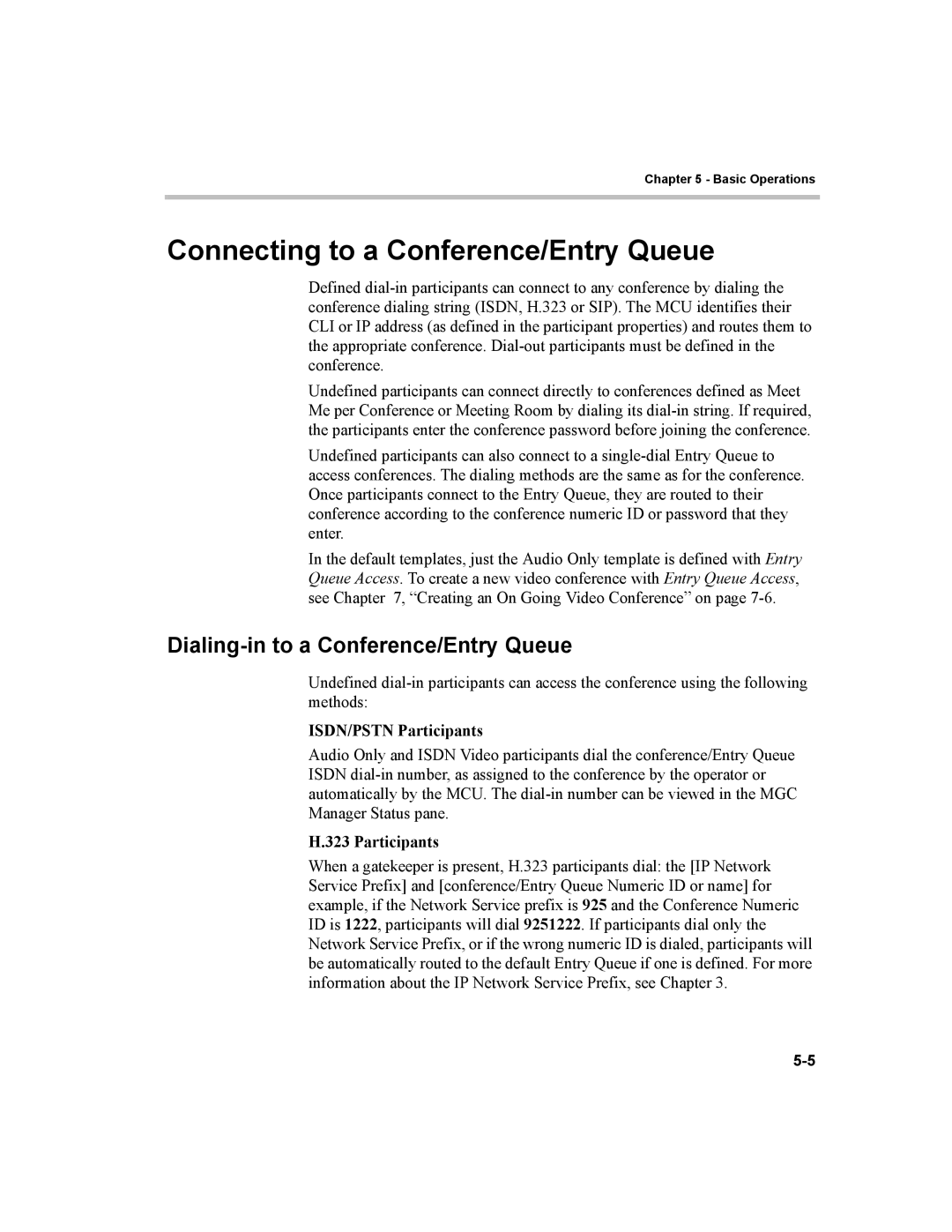 Chapter 5 - Basic Operations

Connecting to a Conference/Entry Queue

Defined dial-in participants can connect to any conference by dialing the conference dialing string (ISDN, H.323 or SIP). The MCU identifies their CLI or IP address (as defined in the participant properties) and routes them to the appropriate conference. Dial-out participants must be defined in the conference.

Undefined participants can connect directly to conferences defined as Meet Me per Conference or Meeting Room by dialing its dial-in string. If required, the participants enter the conference password before joining the conference.

Undefined participants can also connect to a single-dial Entry Queue to access conferences. The dialing methods are the same as for the conference. Once participants connect to the Entry Queue, they are routed to their conference according to the conference numeric ID or password that they enter.

In the default templates, just the Audio Only template is defined with Entry Queue Access. To create a new video conference with Entry Queue Access, see Chapter 7, “Creating an On Going Video Conference” on page 7-6.

Dialing-in to a Conference/Entry Queue

Undefined dial-in participants can access the conference using the following methods:

ISDN/PSTN Participants

Audio Only and ISDN Video participants dial the conference/Entry Queue ISDN dial-in number, as assigned to the conference by the operator or automatically by the MCU. The dial-in number can be viewed in the MGC Manager Status pane.

H.323 Participants

When a gatekeeper is present, H.323 participants dial: the [IP Network Service Prefix] and [conference/Entry Queue Numeric ID or name] for example, if the Network Service prefix is 925 and the Conference Numeric ID is 1222, participants will dial 9251222. If participants dial only the Network Service Prefix, or if the wrong numeric ID is dialed, participants will be automatically routed to the default Entry Queue if one is defined. For more information about the IP Network Service Prefix, see Chapter 3.

5-5